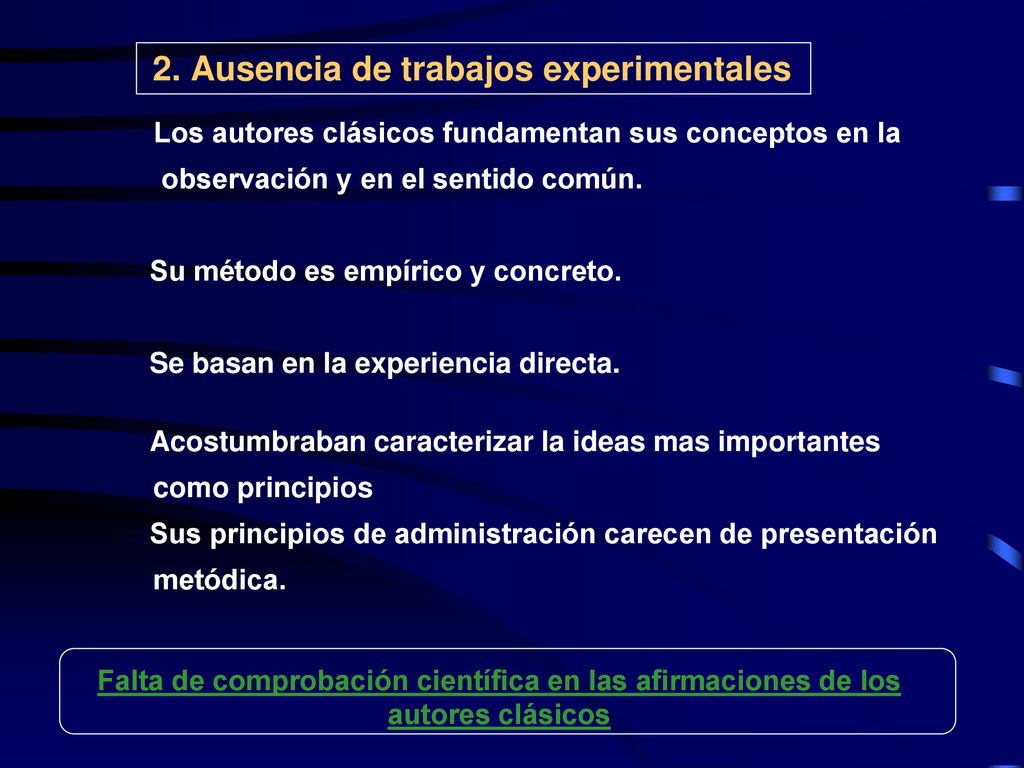 2. Ausencia de trabajos experimentales

Los autores clásicos fundamentan sus conceptos en la observación y en el sentido común.

Su método es empírico y concreto.

Se basan en la experiencia directa.

Acostumbraban caracterizar la ideas mas importantes como principios

Sus principios de administración carecen de presentación metódica.

Falta de comprobación científica en las afirmaciones de los autores clásicos